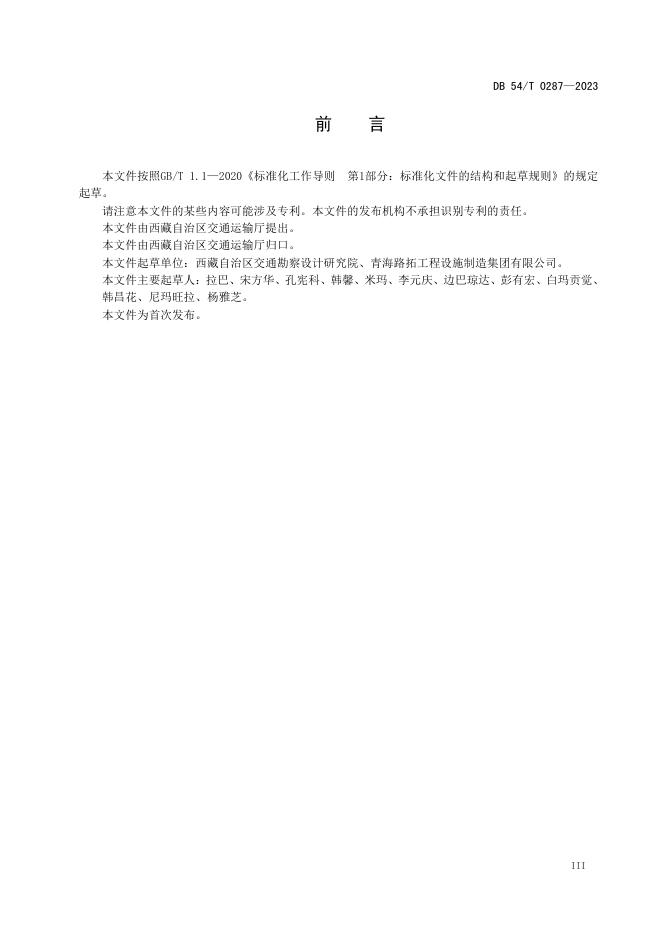 DB 54/T 0287—2023

前　　言

本文件按照GB/T 1.1—2020《标准化工作导则　第1部分：标准化文件的结构和起草规则》的规定起草。

请注意本文件的某些内容可能涉及专利。本文件的发布机构不承担识别专利的责任。

本文件由西藏自治区交通运输厅提出。

本文件由西藏自治区交通运输厅归口。

本文件起草单位：西藏自治区交通勘察设计研究院、青海路拓工程设施制造集团有限公司。

本文件主要起草人：拉巴、宋方华、孔宪科、韩馨、米玛、李元庆、边巴琼达、彭有宏、白玛贡觉、韩昌花、尼玛旺拉、杨雅芝。

本文件为首次发布。

III